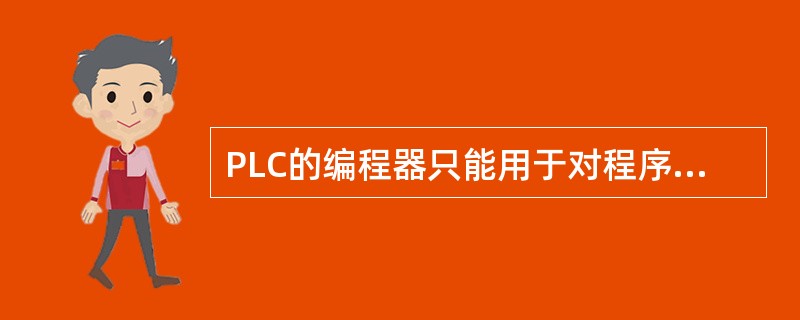 PLC的编程器只能用于对程序...